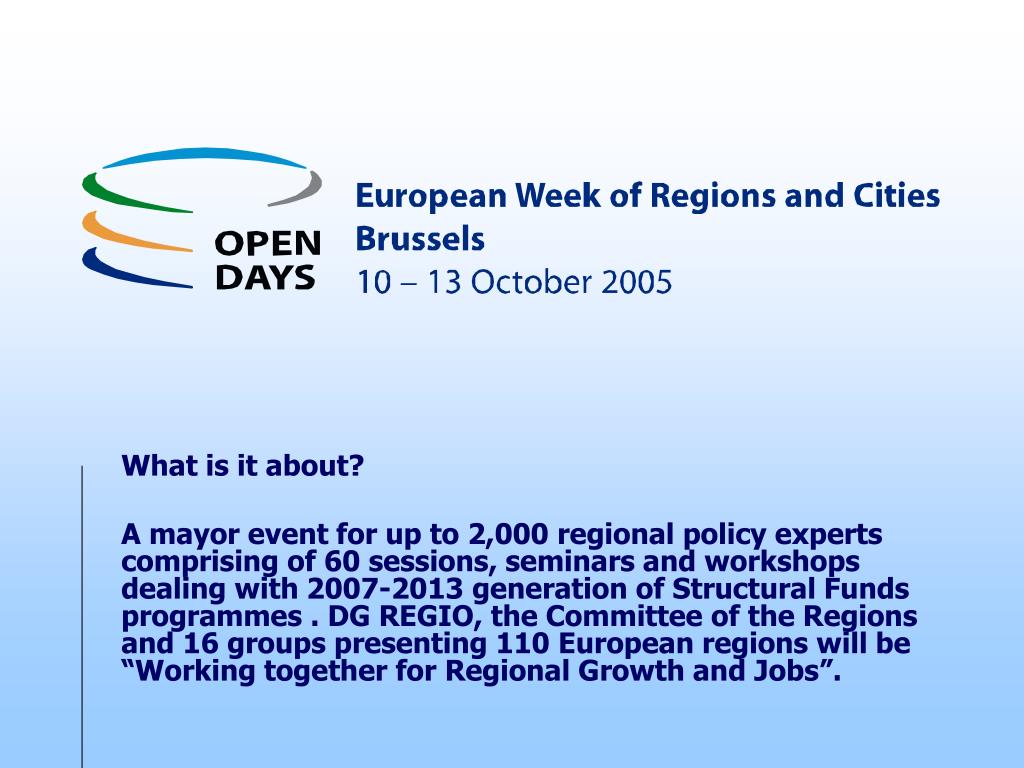 OPEN DAYS

European Week of Regions and Cities
Brussels
10 – 13 October 2005

What is it about?

A mayor event for up to 2,000 regional policy experts comprising of 60 sessions, seminars and workshops dealing with 2007-2013 generation of Structural Funds programmes . DG REGIO, the Committee of the Regions and 16 groups presenting 110 European regions will be “Working together for Regional Growth and Jobs”.